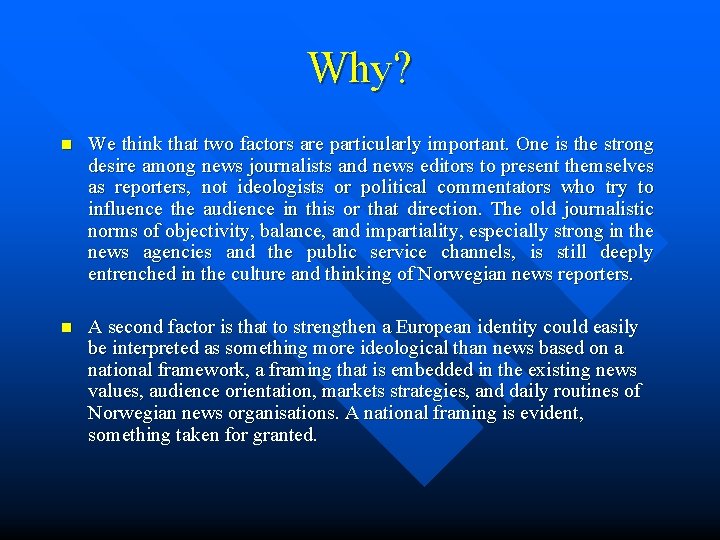 Why?

We think that two factors are particularly important. One is the strong desire among news journalists and news editors to present themselves as reporters, not ideologists or political commentators who try to influence the audience in this or that direction. The old journalistic norms of objectivity, balance, and impartiality, especially strong in the news agencies and the public service channels, is still deeply entrenched in the culture and thinking of Norwegian news reporters.

A second factor is that to strengthen a European identity could easily be interpreted as something more ideological than news based on a national framework, a framing that is embedded in the existing news values, audience orientation, markets strategies, and daily routines of Norwegian news organisations. A national framing is evident, something taken for granted.